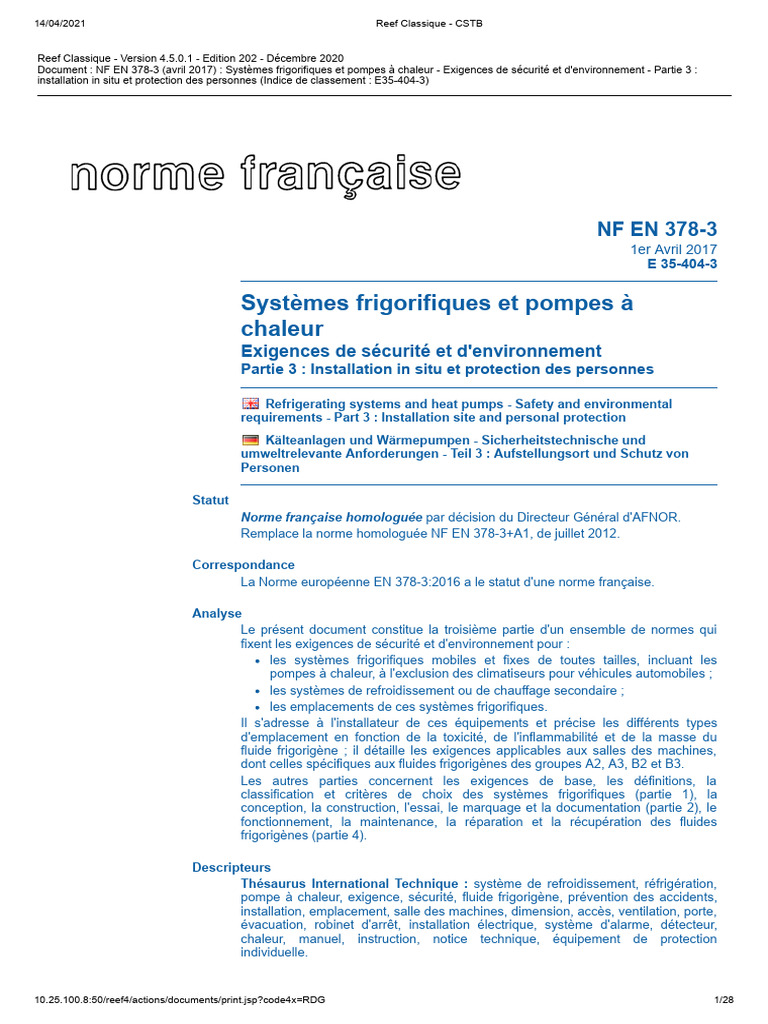 14/04/2021 Reef Classique - CSTB

Reef Classique - Version 4.5.0.1 - Edition 202 - Décembre 2020
Document : NF EN 378-3 (avril 2017) : Systèmes frigorifiques et pompes à chaleur - Exigences de sécurité et d'environnement - Partie 3 : installation in situ et protection des personnes (Indice de classement : E35-404-3)

norme française

NF EN 378-3
1er Avril 2017
E 35-404-3

Systèmes frigorifiques et pompes à chaleur
Exigences de sécurité et d'environnement
Partie 3 : Installation in situ et protection des personnes

Refrigerating systems and heat pumps - Safety and environmental requirements - Part 3 : Installation site and personal protection

Kälteanlagen und Wärmepumpen - Sicherheitstechnische und umweltrelevante Anforderungen - Teil 3 : Aufstellungsort und Schutz von Personen

Statut
Norme française homologuée par décision du Directeur Général d'AFNOR.
Remplace la norme homologuée NF EN 378-3+A1, de juillet 2012.

Correspondance
La Norme européenne EN 378-3:2016 a le statut d'une norme française.

Analyse
Le présent document constitue la troisième partie d'un ensemble de normes qui fixent les exigences de sécurité et d'environnement pour :
• les systèmes frigorifiques mobiles et fixes de toutes tailles, incluant les pompes à chaleur, à l'exclusion des climatiseurs pour véhicules automobiles ;
• les systèmes de refroidissement ou de chauffage secondaire ;
• les emplacements de ces systèmes frigorifiques.
Il s'adresse à l'installateur de ces équipements et précise les différents types d'emplacement en fonction de la toxicité, de l'inflammabilité et de la masse du fluide frigorigène ; il détaille les exigences applicables aux salles des machines, dont celles spécifiques aux fluides frigorigènes des groupes A2, A3, B2 et B3.
Les autres parties concernent les exigences de base, les définitions, la classification et critères de choix des systèmes frigorifiques (partie 1), la conception, la construction, l'essai, le marquage et la documentation (partie 2), le fonctionnement, la maintenance, la réparation et la récupération des fluides frigorigènes (partie 4).

Descripteurs
Thésaurus International Technique : système de refroidissement, réfrigération, pompe à chaleur, exigence, sécurité, fluide frigorigène, prévention des accidents, installation, emplacement, salle des machines, dimension, accès, ventilation, porte, évacuation, robinet d'arrêt, installation électrique, système d'alarme, détecteur, chaleur, manuel, instruction, notice technique, équipement de protection individuelle.

10.25.100.8:50/reef4/actions/documents/print.jsp?code4x=RDG 1/28